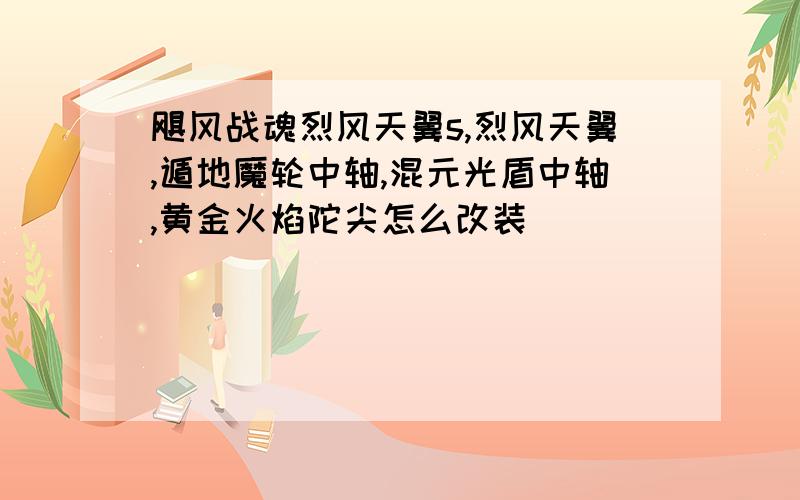 飓风战魂烈风天翼s,烈风天翼,遁地魔轮中轴,混元光盾中轴,黄金火焰陀尖怎么改装